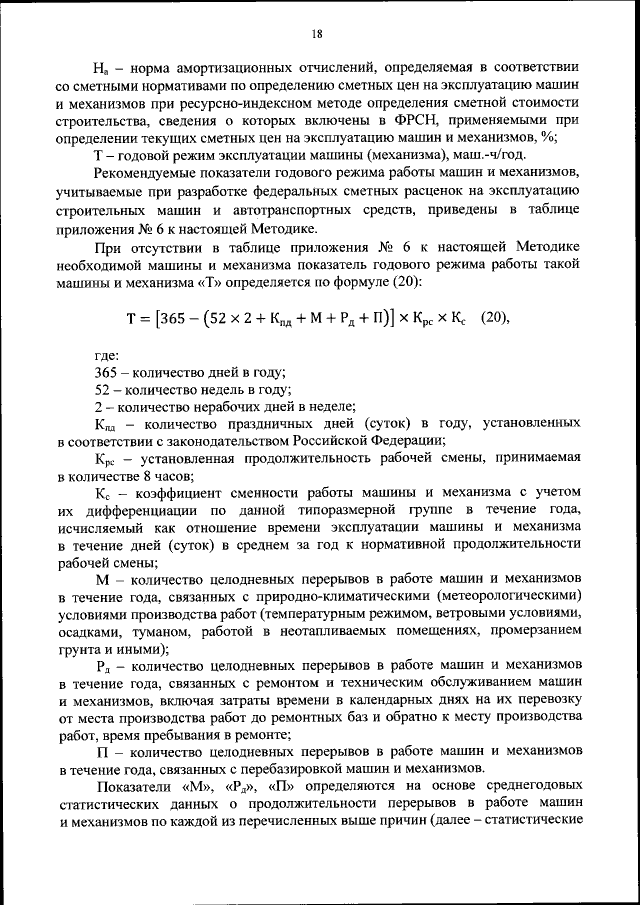 18

$Н_а$ – норма амортизационных отчислений, определяемая в соответствии со сметными нормативами по определению сметных цен на эксплуатацию машин и механизмов при ресурсно-индексном методе определения сметной стоимости строительства, сведения о которых включены в ФРСН, применяемыми при определении текущих сметных цен на эксплуатацию машин и механизмов, %;

Т – годовой режим эксплуатации машины (механизма), маш.-ч/год.

Рекомендуемые показатели годового режима работы машин и механизмов, учитываемые при разработке федеральных сметных расценок на эксплуатацию строительных машин и автотранспортных средств, приведены в таблице приложения № 6 к настоящей Методике.

При отсутствии в таблице приложения № 6 к настоящей Методике необходимой машины и механизма показатель годового режима работы такой машины и механизма «Т» определяется по формуле (20):

$Т = [365 - (52 \times 2 + К_{пд} + М + Р_д + П)] \times К_{рс} \times К_с$ (20),

где:

365 – количество дней в году;

52 – количество недель в году;

2 – количество нерабочих дней в неделе;

$К_{пд}$ – количество праздничных дней (суток) в году, установленных в соответствии с законодательством Российской Федерации;

$К_{рс}$ – установленная продолжительность рабочей смены, принимаемая в количестве 8 часов;

$К_с$ – коэффициент сменности работы машины и механизма с учетом их дифференциации по данной типоразмерной группе в течение года, исчисляемый как отношение времени эксплуатации машины и механизма в течение дней (суток) в среднем за год к нормативной продолжительности рабочей смены;

М – количество целодневных перерывов в работе машин и механизмов в течение года, связанных с природно-климатическими (метеорологическими) условиями производства работ (температурным режимом, ветровыми условиями, осадками, туманом, работой в неотапливаемых помещениях, промерзанием грунта и иными);

$Р_д$ – количество целодневных перерывов в работе машин и механизмов в течение года, связанных с ремонтом и техническим обслуживанием машин и механизмов, включая затраты времени в календарных днях на их перевозку от места производства работ до ремонтных баз и обратно к месту производства работ, время пребывания в ремонте;

П – количество целодневных перерывов в работе машин и механизмов в течение года, связанных с перебазировкой машин и механизмов.

Показатели «М», «$Р_д$», «П» определяются на основе среднегодовых статистических данных о продолжительности перерывов в работе машин и механизмов по каждой из перечисленных выше причин (далее – статистические